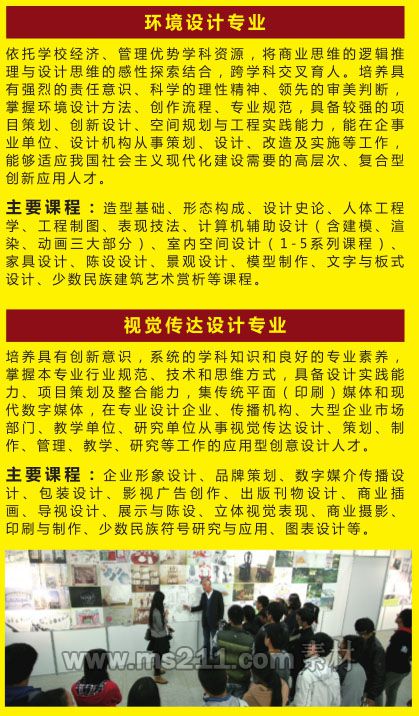 环境设计专业

依托学校经济、管理优势学科资源，将商业思维的逻辑推理与设计思维的感性探索结合，跨学科交叉育人。培养具有强烈的责任意识、科学的理性精神、领先的审美判断，掌握环境设计方法、创作流程、专业规范，具备较强的项目策划、创新设计、空间规划与工程实践能力，能在企事业单位、设计机构从事策划、设计、改造及实施等工作，能够适应我国社会主义现代化建设需要的高层次、复合型创新应用人才。

主要课程：造型基础、形态构成、设计史论、人体工程学、工程制图、表现技法、计算机辅助设计（含建模、渲染、动画三大部分）、室内空间设计（1-5系列课程）、家具设计、陈设设计、景观设计、模型制作、文字与板式设计、少数民族建筑艺术赏析等课程。

视觉传达设计专业

培养具有创新意识，系统的学科知识和良好的专业素养，掌握本专业行业规范、技术和思维方式，具备设计实践能力、项目策划及整合能力，集传统平面（印刷）媒体和现代数字媒体，在专业设计企业、传播机构、大型企业市场部门、教学单位、研究单位从事视觉传达设计、策划、制作、管理、教学、研究等工作的应用型创意设计人才。

主要课程：企业形象设计、品牌策划、数字媒介传播设计、包装设计、影视广告创作、出版刊物设计、商业插画、导视设计、展示与陈设、立体视觉表现、商业摄影、印刷与制作、少数民族符号研究与应用、图表设计等。

www.ms211.com 素材